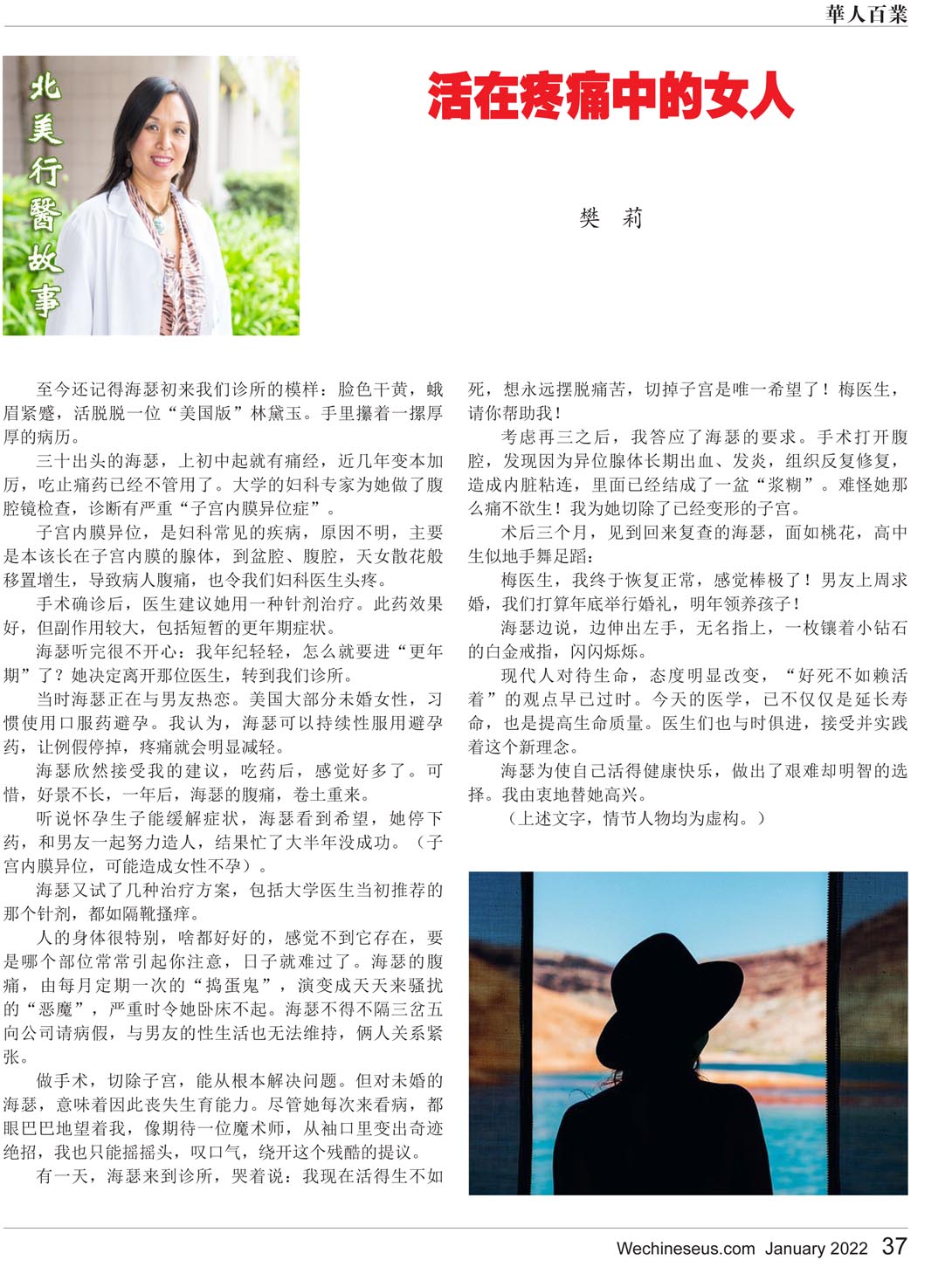 華人百業

北美行醫故事

活在疼痛中的女人

樊 莉

至今还记得海瑟初来我们诊所的模样：脸色干黄，蛾眉紧蹙，活脱脱一位“美国版”林黛玉。手里攥着一摞厚厚的病历。

三十出头的海瑟，上初中起就有痛经，近几年变本加厉，吃止痛药已经不管用了。大学的妇科专家为她做了腹腔镜检查，诊断有严重“子宫内膜异位症”。

子宫内膜异位，是妇科常见的疾病，原因不明，主要是本该长在子宫内膜的腺体，到盆腔、腹腔，天女散花般移置增生，导致病人腹痛，也令我们妇科医生头疼。

手术确诊后，医生建议她用一种针剂治疗。此药效果好，但副作用较大，包括短暂的更年期症状。

海瑟听完很不开心：我年纪轻轻，怎么就要进“更年期”了？她决定离开那位医生，转到我们诊所。

当时海瑟正在与男友热恋。美国大部分未婚女性，习惯使用口服药避孕。我认为，海瑟可以持续性服用避孕药，让例假停掉，疼痛就会明显减轻。

海瑟欣然接受我的建议，吃药后，感觉好多了。可惜，好景不长，一年后，海瑟的腹痛，卷土重来。

听说怀孕生子能缓解症状，海瑟看到希望，她停下药，和男友一起努力造人，结果忙了大半年没成功。（子宫内膜异位，可能造成女性不孕）。

海瑟又试了几种治疗方案，包括大学医生当初推荐的那个针剂，都如隔靴搔痒。

人的身体很特别，啥都好好的，感觉不到它存在，要是哪个部位常常引起你注意，日子就难过了。海瑟的腹痛，由每月定期一次的“捣蛋鬼”，演变成天天来骚扰的“恶魔”，严重时令她卧床不起。海瑟不得不隔三岔五向公司请病假，与男友的性生活也无法维持，俩人关系紧张。

做手术，切除子宫，能从根本解决问题。但对未婚的海瑟，意味着因此丧失生育能力。尽管她每次来看病，都眼巴巴地望着我，像期待一位魔术师，从袖口里变出奇迹绝招，我也只能摇摇头，叹口气，绕开这个残酷的提议。

有一天，海瑟来到诊所，哭着说：我现在活得生不如死，想永远摆脱痛苦，切掉子宫是唯一希望了！梅医生，请你帮助我！

考虑再三之后，我答应了海瑟的要求。手术打开腹腔，发现因为异位腺体长期出血、发炎，组织反复修复，造成内脏粘连，里面已经结成了一盆“浆糊”。难怪她那么痛不欲生！我为她切除了已经变形的子宫。

术后三个月，见到回来复查的海瑟，面如桃花，高中生似地手舞足蹈：

梅医生，我终于恢复正常，感觉棒极了！男友上周求婚，我们打算年底举行婚礼，明年领养孩子！

海瑟边说，边伸出左手，无名指上，一枚镶着小钻石的白金戒指，闪闪烁烁。

现代人对待生命，态度明显改变，“好死不如赖活着”的观点早已过时。今天的医学，已不仅仅是延长寿命，也是提高生命质量。医生们也与时俱进，接受并实践着这个新理念。

海瑟为使自己活得健康快乐，做出了艰难却明智的选择。我由衷地替她高兴。

（上述文字，情节人物均为虚构。）

Wechineseus.com January 2022 37